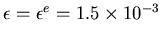 $\epsilon = \epsilon^e = 1.5 \times 10^{-3}$